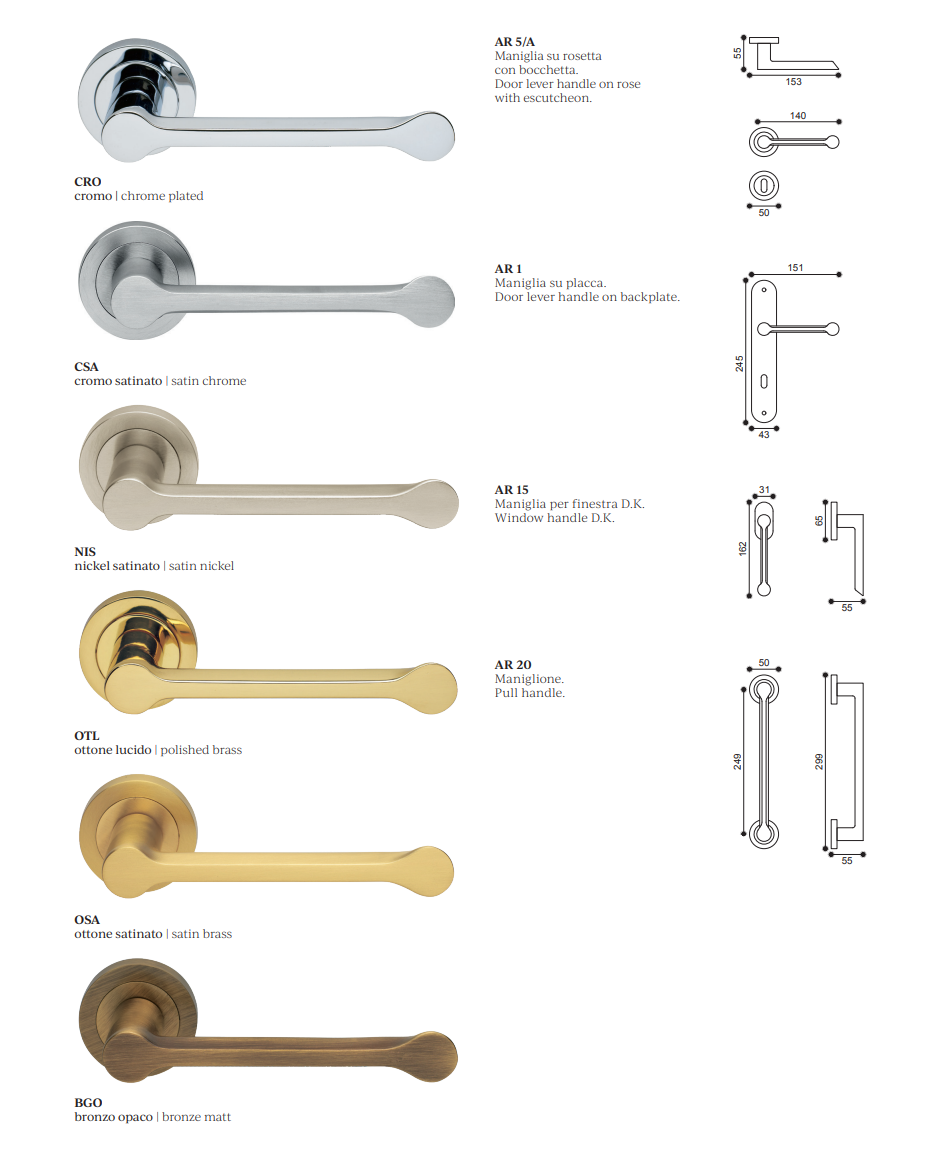 CRO
cromo | chrome plated

CSA
cromo satinato | satin chrome

NIS
nickel satinato | satin nickel

OTL
ottone lucido | polished brass

OSA
ottone satinato | satin brass

BGO
bronzo opaco | bronze matt

AR 5/A
Maniglia su rosetta con bocchetta.
Door lever handle on rose with escutcheon.

55
153
140
50

AR 1
Maniglia su placca.
Door lever handle on backplate.

151
245
43

AR 15
Maniglia per finestra D.K.
Window handle D.K.

31
162
65
55

AR 20
Maniglione.
Pull handle.

50
249
299
55